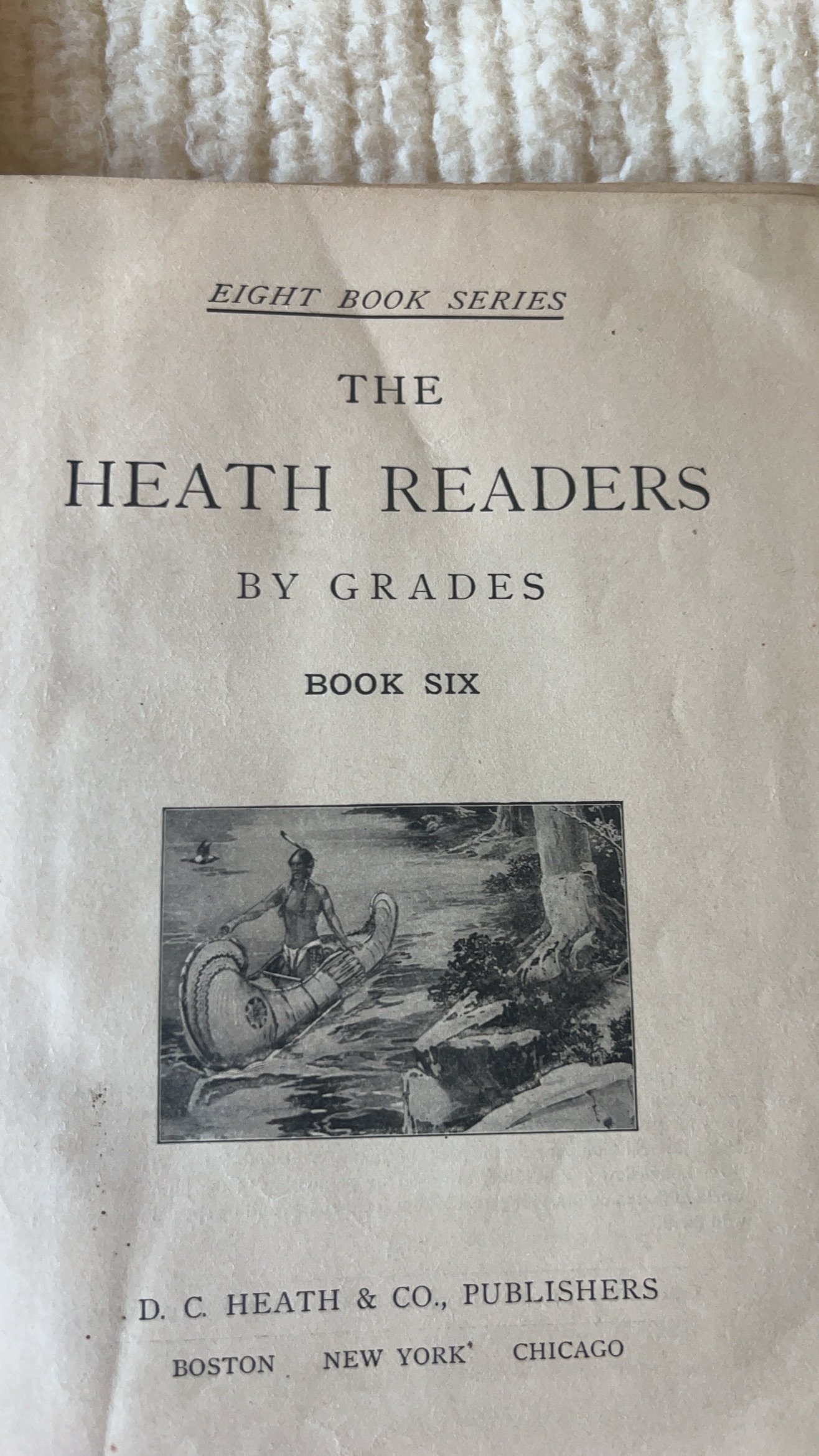 EIGHT BOOK SERIES

THE

HEATH READERS

BY GRADES

BOOK SIX

D. C. HEATH & CO., PUBLISHERS

BOSTON NEW YORK CHICAGO